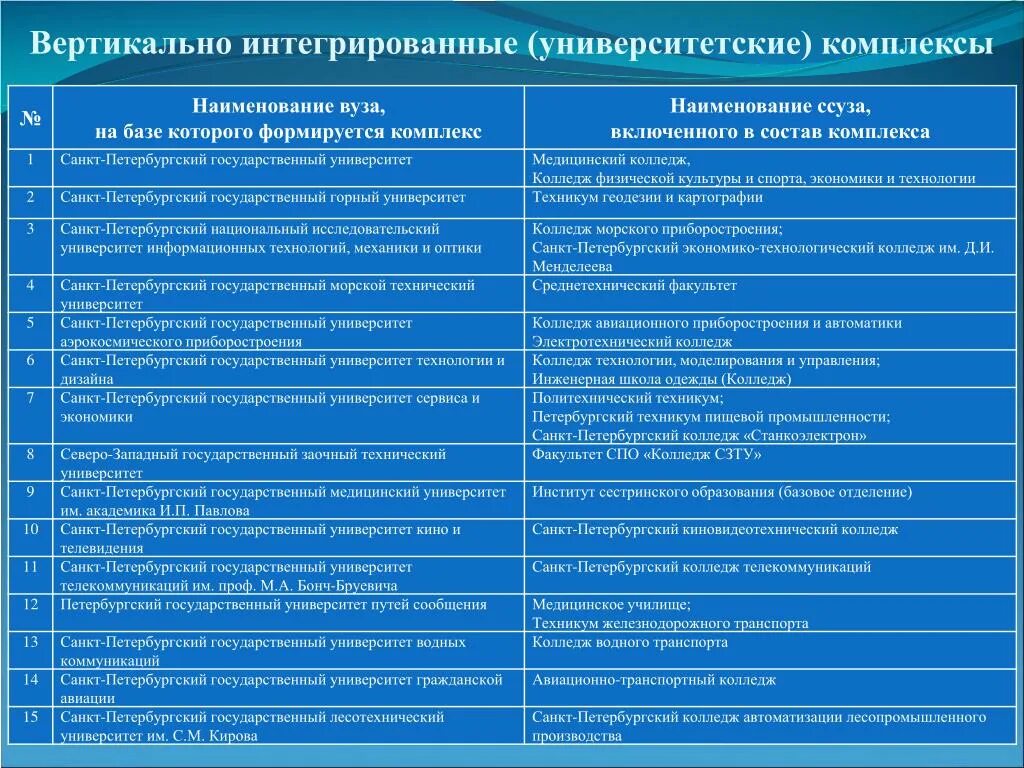 Вертикально интегрированные (университетские) комплексы

| № | Наименование вуза, на базе которого формируется комплекс | Наименование ссуза, включенного в состав комплекса |
|---|---|---|
| 1 | Санкт-Петербургский государственный университет | Медицинский колледж, Колледж физической культуры и спорта, экономики и технологии |
| 2 | Санкт-Петербургский государственный горный университет | Техникум геодезии и картографии |
| 3 | Санкт-Петербургский национальный исследовательский университет информационных технологий, механики и оптики | Колледж морского приборостроения; Санкт-Петербургский экономико-технологический колледж им. Д.И. Менделеева |
| 4 | Санкт-Петербургский государственный морской технический университет | Среднетехнический факультет |
| 5 | Санкт-Петербургский государственный университет аэрокосмического приборостроения | Колледж авиационного приборостроения и автоматики Электротехнический колледж |
| 6 | Санкт-Петербургский государственный университет технологии и дизайна | Колледж технологии, моделирования и управления; Инженерная школа одежды (Колледж) |
| 7 | Санкт-Петербургский государственный университет сервиса и экономики | Политехнический техникум; Петербургский техникум пищевой промышленности; Санкт-Петербургский колледж «Станкоэлектрон» |
| 8 | Северо-Западный государственный заочный технический университет | Факультет СПО «Колледж СЗТУ» |
| 9 | Санкт-Петербургский государственный медицинский университет им. академика И.П. Павлова | Институт сестринского образования (базовое отделение) |
| 10 | Санкт-Петербургский государственный университет кино и телевидения | Санкт-Петербургский киновидеотехнический колледж |
| 11 | Санкт-Петербургский государственный университет телекоммуникаций им. проф. М.А. Бонч-Бруевича | Санкт-Петербургский колледж телекоммуникаций |
| 12 | Петербургский государственный университет путей сообщения | Медицинское училище; Техникум железнодорожного транспорта |
| 13 | Санкт-Петербургский государственный университет водных коммуникаций | Колледж водного транспорта |
| 14 | Санкт-Петербургский государственный университет гражданской авиации | Авиационно-транспортный колледж |
| 15 | Санкт-Петербургский государственный лесотехнический университет им. С.М. Кирова | Санкт-Петербургский колледж автоматизации лесопромышленного производства |